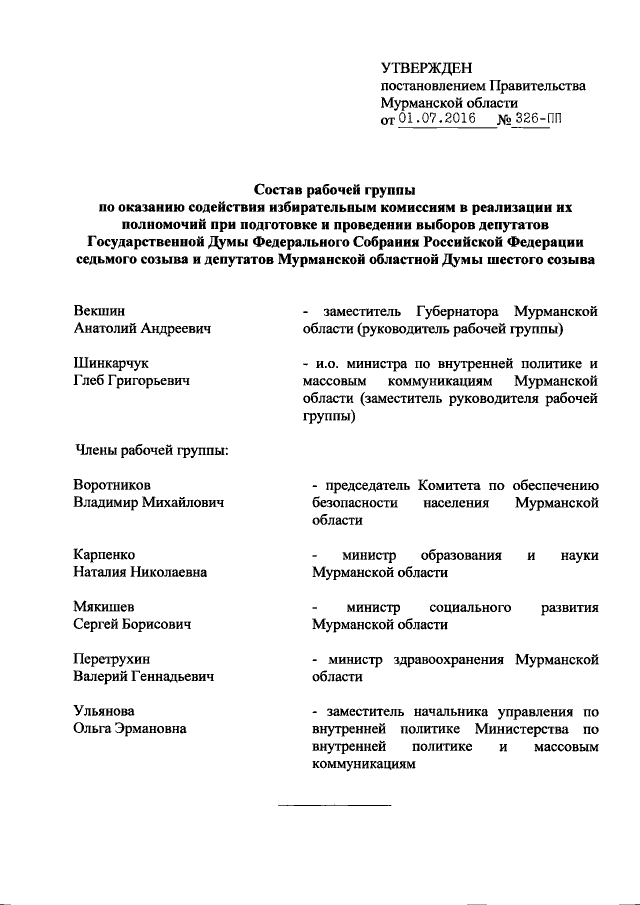 УТВЕРЖДЕН
постановлением Правительства
Мурманской области
от 01.07.2016 № 326-ПП

Состав рабочей группы
по оказанию содействия избирательным комиссиям в реализации их полномочий при подготовке и проведении выборов депутатов Государственной Думы Федерального Собрания Российской Федерации седьмого созыва и депутатов Мурманской областной Думы шестого созыва

Векшин
Анатолий Андреевич

- заместитель Губернатора Мурманской области (руководитель рабочей группы)

Шинкарчук
Глеб Григорьевич

- и.о. министра по внутренней политике и массовым коммуникациям Мурманской области (заместитель руководителя рабочей группы)

Члены рабочей группы:

Воротников
Владимир Михайлович

- председатель Комитета по обеспечению безопасности населения Мурманской области

Карпенко
Наталия Николаевна

- министр образования и науки Мурманской области

Мякишев
Сергей Борисович

- министр социального развития Мурманской области

Перетрухин
Валерий Геннадьевич

- министр здравоохранения Мурманской области

Ульянова
Ольга Эрмановна

- заместитель начальника управления по внутренней политике Министерства по внутренней политике и массовым коммуникациям